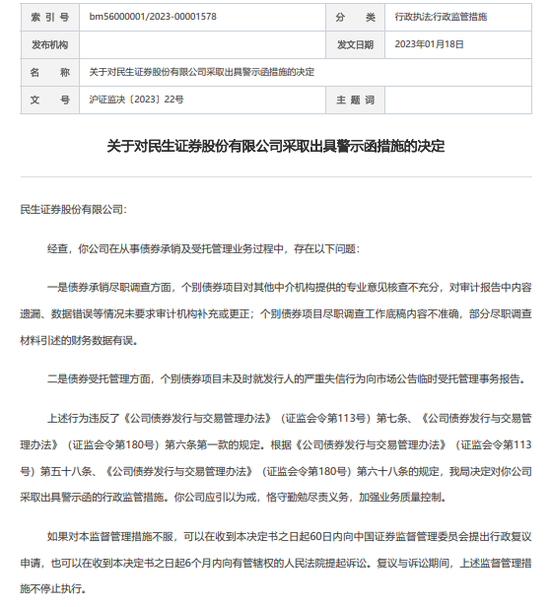 | 索 引 号 | bm56000001/2023-00001578 | 分 类 | 行政执法;行政监管措施 |
|---|---|---|---|
| 发布机构 | | 发文日期 | 2023年01月18日 |
| 名 称 | 关于对民生证券股份有限公司采取出具警示函措施的决定 | | |
| 文 号 | 沪证监决〔2023〕22号 | 主 题 词 | |

关于对民生证券股份有限公司采取出具警示函措施的决定

民生证券股份有限公司:

经查，你公司在从事债券承销及受托管理业务过程中，存在以下问题:

一是债券承销尽职调查方面，个别债券项目对其他中介机构提供的专业意见核查不充分，对审计报告中内容遗漏、数据错误等情况未要求审计机构补充或更正；个别债券项目尽职调查工作底稿内容不准确，部分尽职调查材料引述的财务数据有误。

二是债券受托管理方面，个别债券项目未及时就发行人的严重失信行为向市场公告临时受托管理事务报告。

上述行为违反了《公司债券发行与交易管理办法》（证监会令第113号）第七条、《公司债券发行与交易管理办法》（证监会令第180号）第六条第一款的规定。根据《公司债券发行与交易管理办法》（证监会令第113号）第五十八条、《公司债券发行与交易管理办法》（证监会令第180号）第六十八条的规定，我局决定对你公司采取出具警示函的行政监管措施。你公司应引以为戒，恪守勤勉尽责义务，加强业务质量控制。

如果对本监督管理措施不服，可以在收到本决定书之日起60日内向中国证券监督管理委员会提出行政复议申请，也可以在收到本决定书之日起6个月内向有管辖权的人民法院提起诉讼。复议与诉讼期间，上述监督管理措施不停止执行。